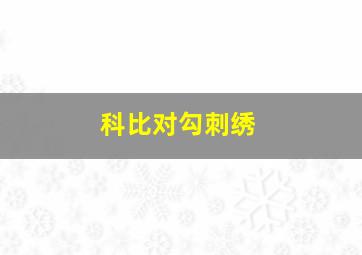 科比对勾刺绣